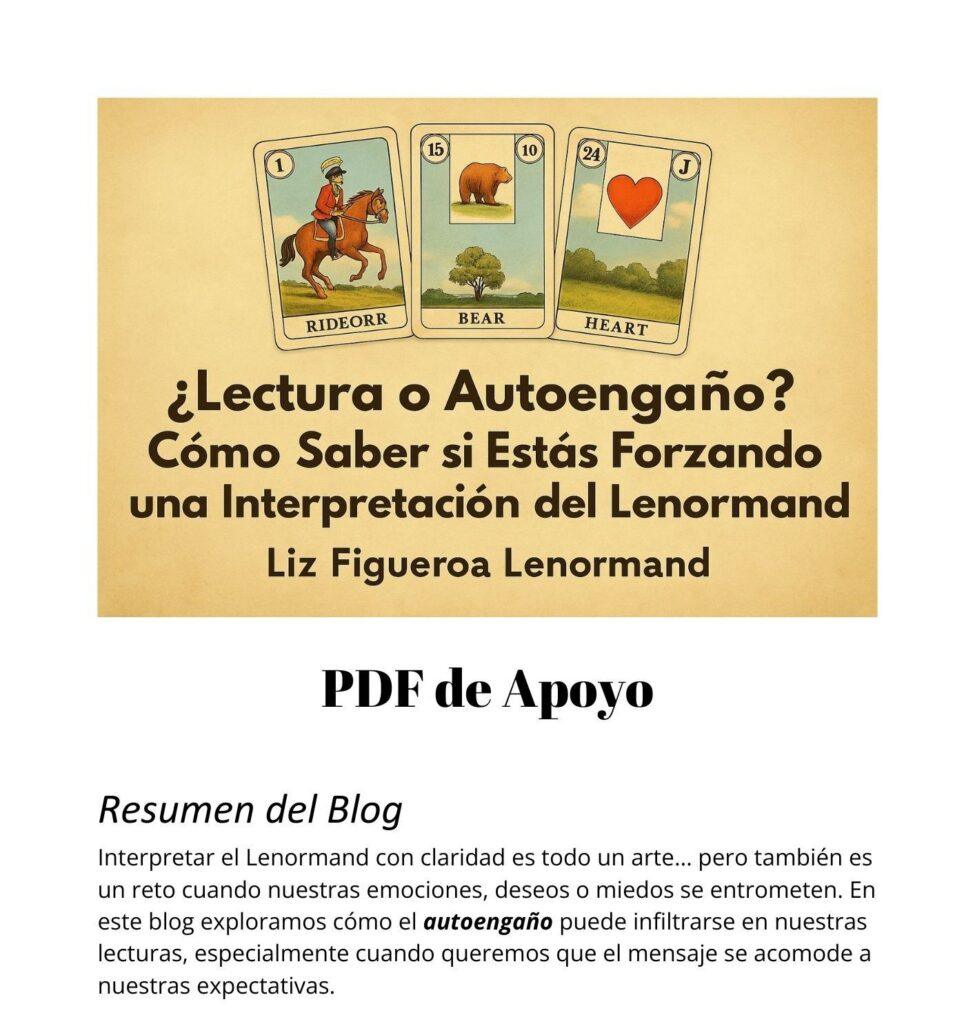 1
RIDEORR

15
10
BEAR

24
J
HEART

¿Lectura o Autoengaño?
Cómo Saber si Estás Forzando
una Interpretación del Lenormand
Liz Figueroa Lenormand

PDF de Apoyo

Resumen del Blog

Interpretar el Lenormand con claridad es todo un arte... pero también es un reto cuando nuestras emociones, deseos o miedos se entrometen. En este blog exploramos cómo el autoengaño puede infiltrarse en nuestras lecturas, especialmente cuando queremos que el mensaje se acomode a nuestras expectativas.